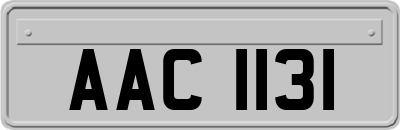 AAC 1131